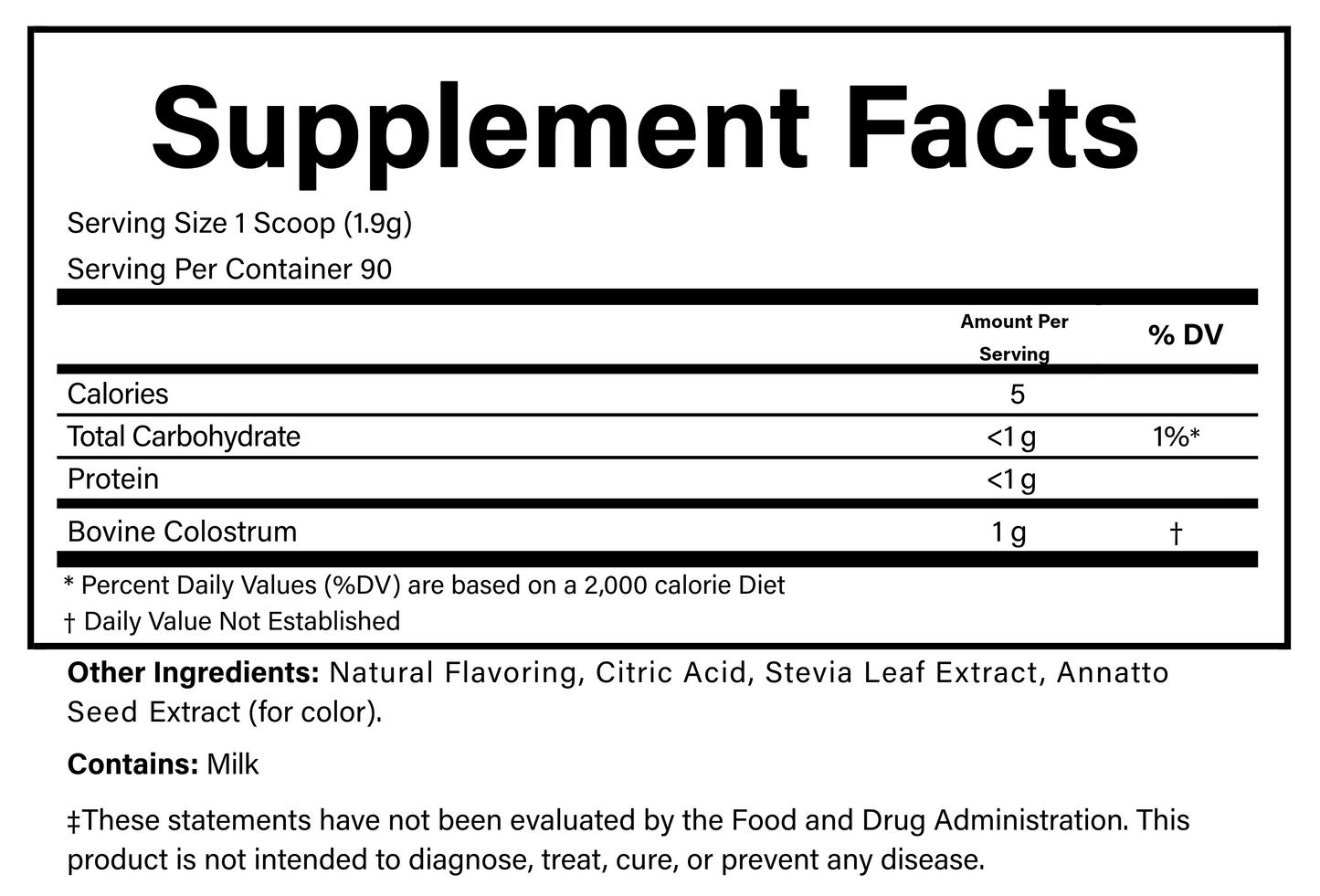 Supplement Facts

Serving Size 1 Scoop (1.9g)

Serving Per Container 90

|  | Amount Per Serving | % DV |
|---|---|---|
| Calories | 5 |  |
| Total Carbohydrate | <1 g | 1%* |
| Protein | <1 g |  |
| Bovine Colostrum | 1 g | † |

* Percent Daily Values (%DV) are based on a 2,000 calorie Diet

† Daily Value Not Established

Other Ingredients: Natural Flavoring, Citric Acid, Stevia Leaf Extract, Annatto Seed Extract (for color).

Contains: Milk

‡These statements have not been evaluated by the Food and Drug Administration. This product is not intended to diagnose, treat, cure, or prevent any disease.